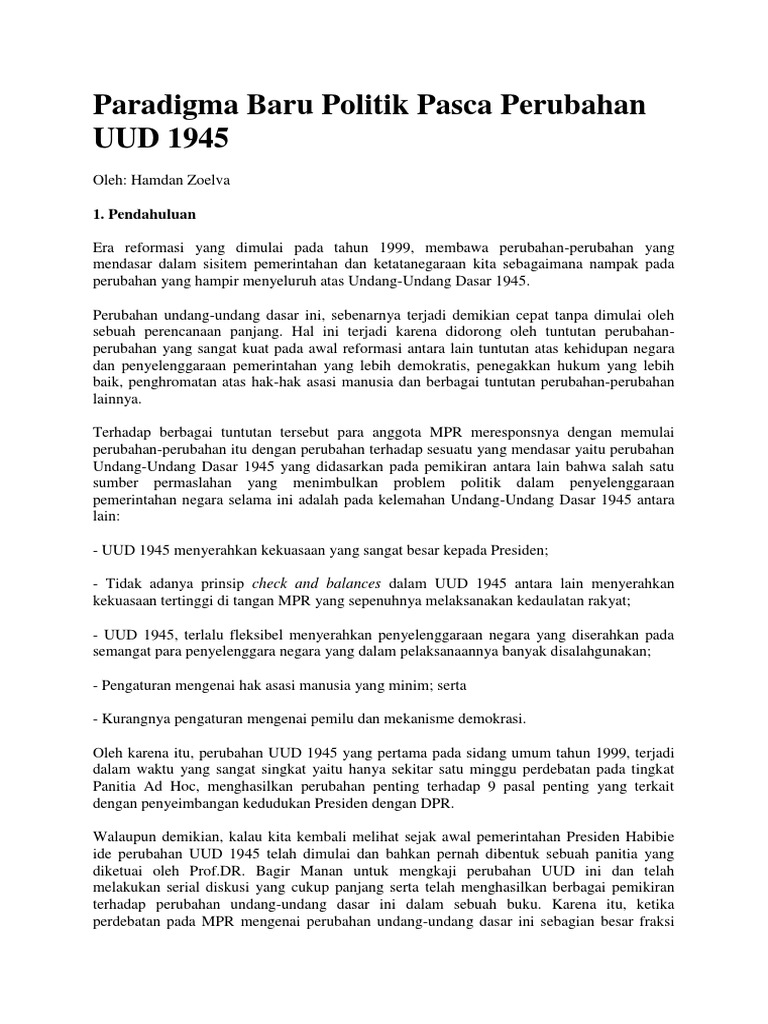 Paradigma Baru Politik Pasca Perubahan UUD 1945

Oleh: Hamdan Zoelva

1. Pendahuluan

Era reformasi yang dimulai pada tahun 1999, membawa perubahan-perubahan yang mendasar dalam sisitem pemerintahan dan ketatanegaraan kita sebagaimana nampak pada perubahan yang hampir menyeluruh atas Undang-Undang Dasar 1945.

Perubahan undang-undang dasar ini, sebenarnya terjadi demikian cepat tanpa dimulai oleh sebuah perencanaan panjang. Hal ini terjadi karena didorong oleh tuntutan perubahan-perubahan yang sangat kuat pada awal reformasi antara lain tuntutan atas kehidupan negara dan penyelenggaraan pemerintahan yang lebih demokratis, penegakkan hukum yang lebih baik, penghromatan atas hak-hak asasi manusia dan berbagai tuntutan perubahan-perubahan lainnya.

Terhadap berbagai tuntutan tersebut para anggota MPR meresponsnya dengan memulai perubahan-perubahan itu dengan perubahan terhadap sesuatu yang mendasar yaitu perubahan Undang-Undang Dasar 1945 yang didasarkan pada pemikiran antara lain bahwa salah satu sumber permaslahan yang menimbulkan problem politik dalam penyelenggaraan pemerintahan negara selama ini adalah pada kelemahan Undang-Undang Dasar 1945 antara lain:

- UUD 1945 menyerahkan kekuasaan yang sangat besar kepada Presiden;

- Tidak adanya prinsip check and balances dalam UUD 1945 antara lain menyerahkan kekuasaan tertinggi di tangan MPR yang sepenuhnya melaksanakan kedaulatan rakyat;

- UUD 1945, terlalu fleksibel menyerahkan penyelenggaraan negara yang diserahkan pada semangat para penyelenggara negara yang dalam pelaksanaannya banyak disalahgunakan;

- Pengaturan mengenai hak asasi manusia yang minim; serta

- Kurangnya pengaturan mengenai pemilu dan mekanisme demokrasi.

Oleh karena itu, perubahan UUD 1945 yang pertama pada sidang umum tahun 1999, terjadi dalam waktu yang sangat singkat yaitu hanya sekitar satu minggu perdebatan pada tingkat Panitia Ad Hoc, menghasilkan perubahan penting terhadap 9 pasal penting yang terkait dengan penyeimbangan kedudukan Presiden dengan DPR.

Walaupun demikian, kalau kita kembali melihat sejak awal pemerintahan Presiden Habibie ide perubahan UUD 1945 telah dimulai dan bahkan pernah dibentuk sebuah panitia yang diketuai oleh Prof.DR. Bagir Manan untuk mengkaji perubahan UUD ini dan telah melakukan serial diskusi yang cukup panjang serta telah menghasilkan berbagai pemikiran terhadap perubahan undang-undang dasar ini dalam sebuah buku. Karena itu, ketika perdebatan pada MPR mengenai perubahan undang-undang dasar ini sebagian besar fraksi